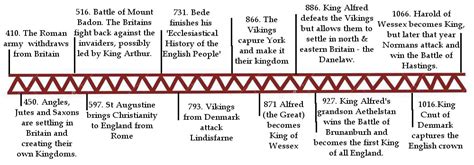 410. The Roman army withdraws from Britain

516. Battle of Mount Badon. The Britains fight back against the invaders, possibly led by King Arthur.

731. Bede finishes his 'Ecclesiastical History of the English People'

866. The Vikings capure York and make it their kingdom

886. King Alfred defeats the Vikings but allows them to settle in north & eastern Britain - the Danelaw.

1066. Harold of Wessex becomes King, but later that year Normans attack and win the Battle of Hastings.

450. Angles, Jutes and Saxons are settling in Britain and creating their own Kingdoms.

597. St Augustine brings Christianity to England from Rome

793. Vikings from Denmark attack Lindisfarne

871 Alfred (the Great) becomes King of Wessex

927. King Alfred's grandson Aethelstan wins the Battle of Brunanburh and becomes the first King of all England.

1016.King Cnut of Denmark captures the English crown